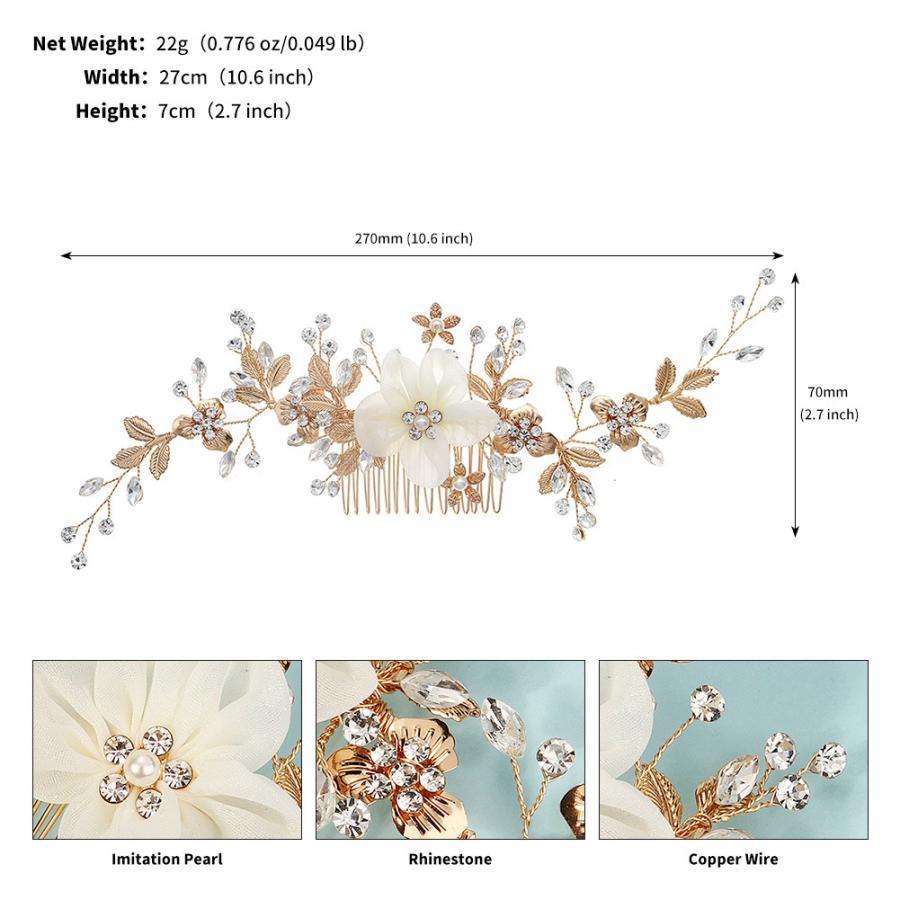 Net Weight: 22g (0.776 oz/0.049 lb)
Width: 27cm (10.6 inch)
Height: 7cm (2.7 inch)

270mm (10.6 inch)

70mm
(2.7 inch)

Imitation Pearl

Rhinestone

Copper Wire